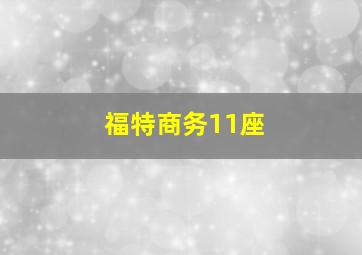 福特商务11座